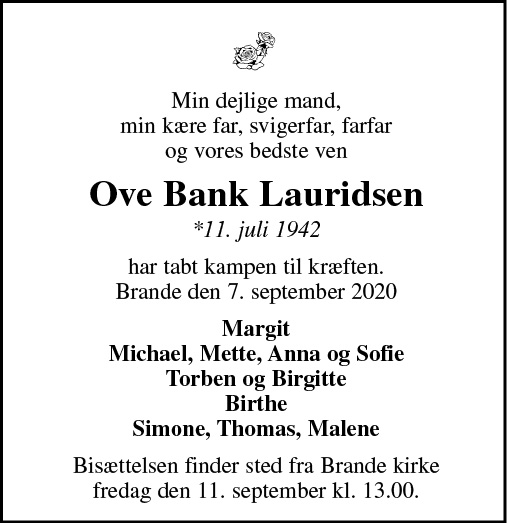 Min dejlige mand,
min kære far, svigerfar, farfar
og vores bedste ven

Ove Bank Lauridsen
*11. juli 1942

har tabt kampen til kræften.
Brande den 7. september 2020

Margit
Michael, Mette, Anna og Sofie
Torben og Birgitte
Birthe
Simone, Thomas, Malene

Bisættelsen finder sted fra Brande kirke
fredag den 11. september kl. 13.00.